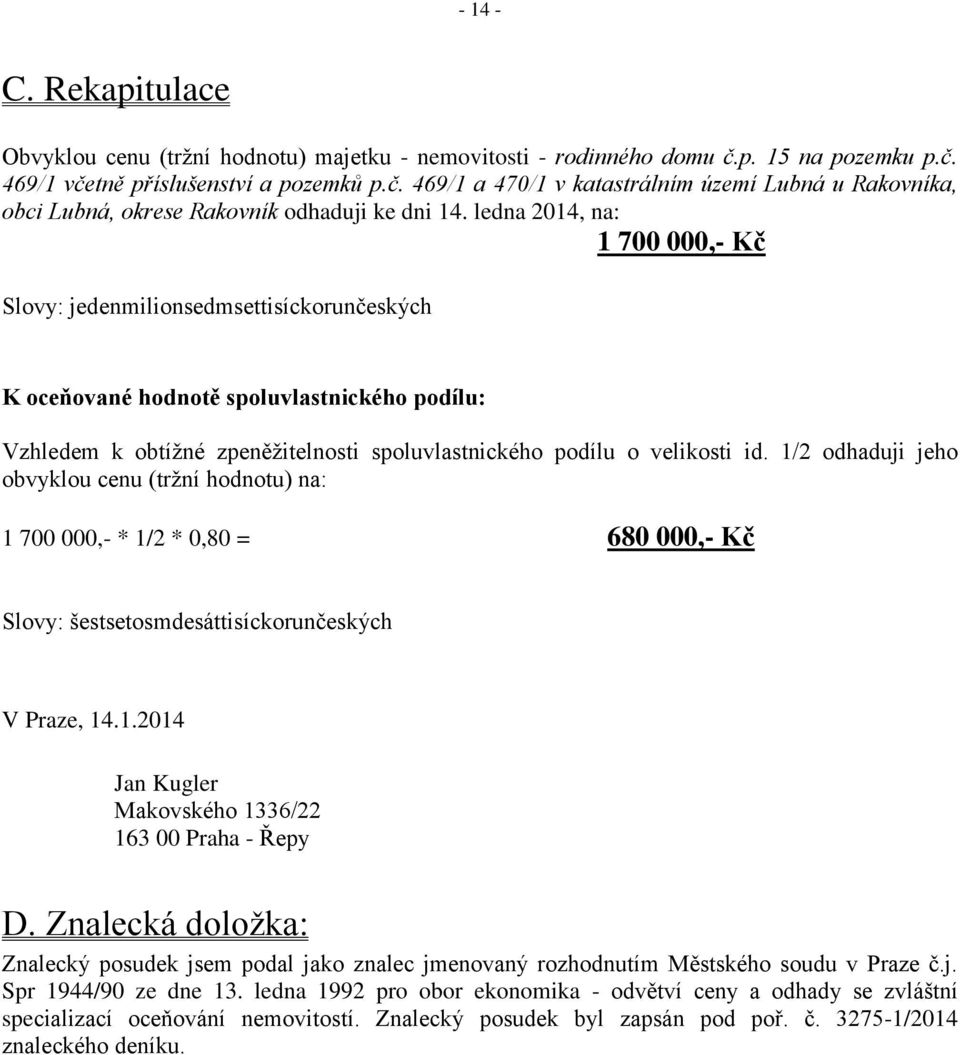 - 14 -

C. Rekapitulace

Obvyklou cenu (tržní hodnotu) majetku - nemovitosti - rodinného domu č.p. 15 na pozemku p.č. 469/1 včetně příslušenství a pozemků p.č. 469/1 a 470/1 v katastrálním území Lubná u Rakovníka, obci Lubná, okrese Rakovník odhaduji ke dni 14. ledna 2014, na:

1 700 000,- Kč

Slovy: jedenmilionsedmsettisíckorunčeských

K oceňované hodnotě spoluvlastnického podílu:

Vzhledem k obtížné zpeněžitelnosti spoluvlastnického podílu o velikosti id. 1/2 odhaduji jeho obvyklou cenu (tržní hodnotu) na:

1 700 000,- * 1/2 * 0,80 = 680 000,- Kč

Slovy: šestsetosmdesáttisíckorunčeských

V Praze, 14.1.2014

Jan Kugler
Makovského 1336/22
163 00 Praha - Řepy

D. Znalecká doložka:

Znalecký posudek jsem podal jako znalec jmenovaný rozhodnutím Městského soudu v Praze č.j. Spr 1944/90 ze dne 13. ledna 1992 pro obor ekonomika - odvětví ceny a odhady se zvláštní specializací oceňování nemovitostí. Znalecký posudek byl zapsán pod poř. č. 3275-1/2014 znaleckého deníku.